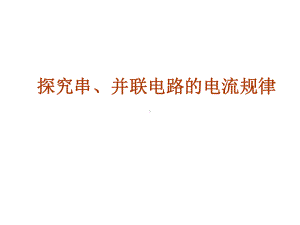 探究串、并联电路的电流规律